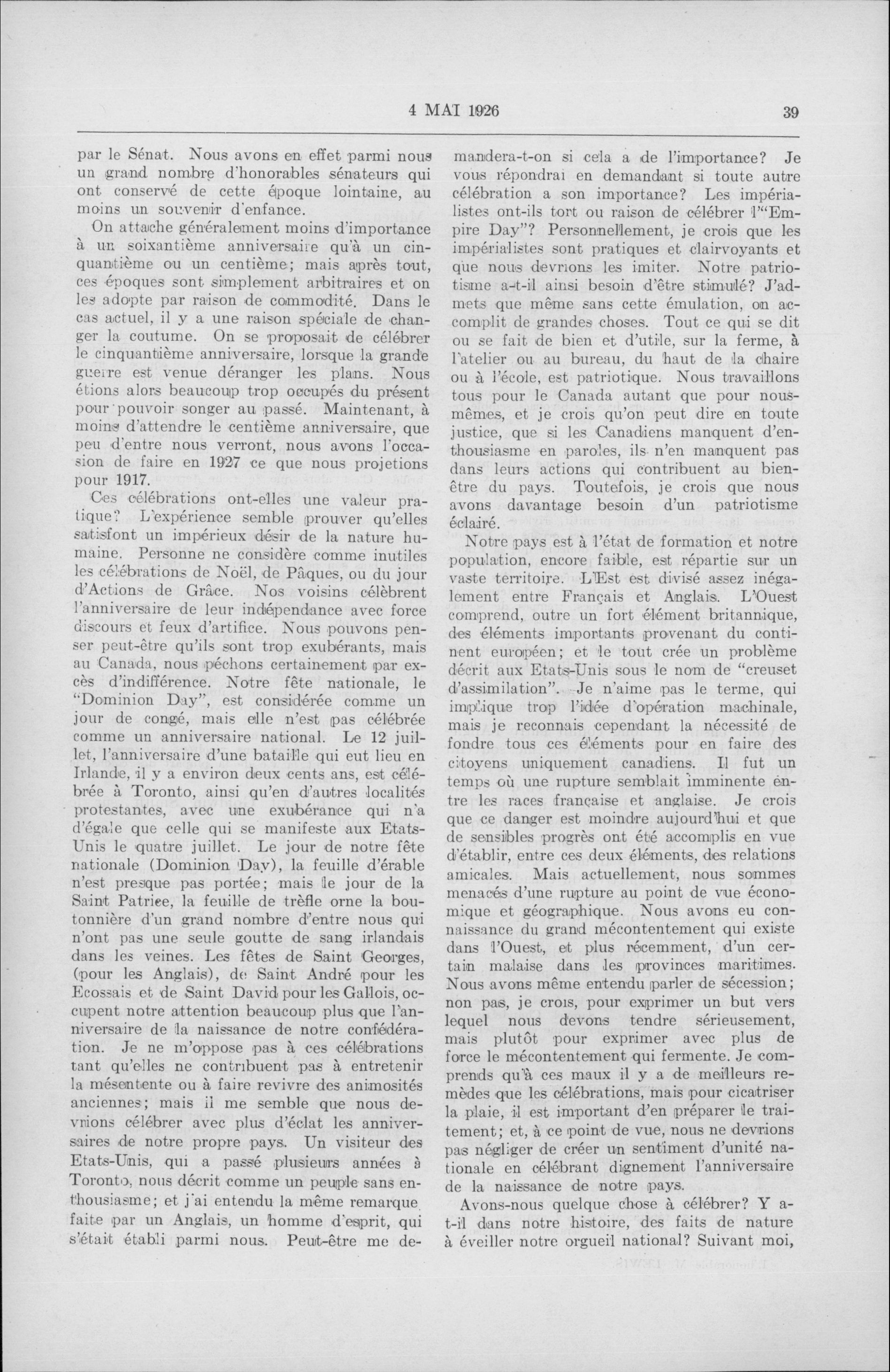 4 MAI 1926 39

par le Sénat. Nous avons en effet parmi nous un grand nombre d'honorables sénateurs qui ont conservé de cette époque lointaine, au moins un souvenir d'enfance.

On attache généralement moins d'importance à un soixantième anniversaire qu'à un cinquantième ou un centième; mais après tout, ces époques sont simplement arbitraires et on les adopte par raison de commodité. Dans le cas actuel, il y a une raison spéciale de changer la coutume. On se proposait de célébrer le cinquantième anniversaire, lorsque la grande guerre est venue déranger les plans. Nous étions alors beaucoup trop occupés du présent pour pouvoir songer au passé. Maintenant, à moins d'attendre le centième anniversaire, que peu d'entre nous verront, nous avons l'occasion de faire en 1927 ce que nous projetions pour 1917.

Ces célébrations ont-elles une valeur pratique? L'expérience semble prouver qu'elles satisfont un impérieux désir de la nature humaine. Personne ne considère comme inutiles les célébrations de Noël, de Pâques, ou du jour d'Actions de Grâce. Nos voisins célèbrent l'anniversaire de leur indépendance avec force discours et feux d'artifice. Nous pouvons penser peut-être qu'ils sont trop exubérants, mais au Canada, nous péchons certainement par excès d'indifférence. Notre fête nationale, le "Dominion Day", est considérée comme un jour de congé, mais elle n'est pas célébrée comme un anniversaire national. Le 12 juillet, l'anniversaire d'une bataille qui eut lieu en Irlande, il y a environ deux cents ans, est célébrée à Toronto, ainsi qu'en d'autres localités protestantes, avec une exubérance qui n'a d'égale que celle qui se manifeste aux Etats-Unis le quatre juillet. Le jour de notre fête nationale (Dominion Day), la feuille d'érable n'est presque pas portée; mais le jour de la Saint Patrice, la feuille de trèfle orne la boutonnière d'un grand nombre d'entre nous qui n'ont pas une seule goutte de sang irlandais dans les veines. Les fêtes de Saint Georges, (pour les Anglais), de Saint André pour les Ecossais et de Saint David pour les Gallois, occupent notre attention beaucoup plus que l'anniversaire de la naissance de notre confédération. Je ne m'oppose pas à ces célébrations tant qu'elles ne contribuent pas à entretenir la mésentente ou à faire revivre des animosités anciennes; mais il me semble que nous devrions célébrer avec plus d'éclat les anniversaires de notre propre pays. Un visiteur des Etats-Unis, qui a passé plusieurs années à Toronto, nous décrit comme un peuple sans enthousiasme; et j'ai entendu la même remarque faite par un Anglais, un homme d'esprit, qui s'était établi parmi nous. Peut-être me demandera-t-on si cela a de l'importance? Je vous répondrai en demandant si toute autre célébration a son importance? Les impérialistes ont-ils tort ou raison de célébrer l'"Empire Day"? Personnellement, je crois que les impérialistes sont pratiques et clairvoyants et que nous devrions les imiter. Notre patriotisme a-t-il ainsi besoin d'être stimulé? J'admets que même sans cette émulation, on accomplit de grandes choses. Tout ce qui se dit ou se fait de bien et d'utile, sur la ferme, à l'atelier ou au bureau, du haut de la chaire ou à l'école, est patriotique. Nous travaillons tous pour le Canada autant que pour nous-mêmes, et je crois qu'on peut dire en toute justice, que si les Canadiens manquent d'enthousiasme en paroles, ils n'en manquent pas dans leurs actions qui contribuent au bien-être du pays. Toutefois, je crois que nous avons davantage besoin d'un patriotisme éclairé.

Notre pays est à l'état de formation et notre population, encore faible, est répartie sur un vaste territoire. L'Est est divisé assez inégalement entre Français et Anglais. L'Ouest comprend, outre un fort élément britannique, des éléments importants provenant du continent européen; et le tout crée un problème décrit aux Etats-Unis sous le nom de "creuset d'assimilation". Je n'aime pas le terme, qui implique trop l'idée d'opération machinale, mais je reconnais cependant la nécessité de fondre tous ces éléments pour en faire des citoyens uniquement canadiens. Il fut un temps où une rupture semblait imminente entre les races française et anglaise. Je crois que ce danger est moindre aujourd'hui et que de sensibles progrès ont été accomplis en vue d'établir, entre ces deux éléments, des relations amicales. Mais actuellement, nous sommes menacés d'une rupture au point de vue économique et géographique. Nous avons eu connaissance du grand mécontentement qui existe dans l'Ouest, et plus récemment, d'un certain malaise dans les provinces maritimes. Nous avons même entendu parler de sécession; non pas, je crois, pour exprimer un but vers lequel nous devons tendre sérieusement, mais plutôt pour exprimer avec plus de force le mécontentement qui fermente. Je comprends qu'à ces maux il y a de meilleurs remèdes que les célébrations, mais pour cicatriser la plaie, il est important d'en préparer le traitement; et, à ce point de vue, nous ne devrions pas négliger de créer un sentiment d'unité nationale en célébrant dignement l'anniversaire de la naissance de notre pays.

Avons-nous quelque chose à célébrer? Y a-t-il dans notre histoire, des faits de nature à éveiller notre orgueil national? Suivant moi,